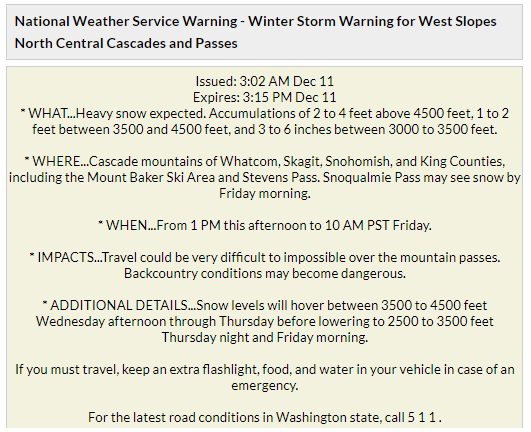 National Weather Service Warning - Winter Storm Warning for West Slopes North Central Cascades and Passes

Issued: 3:02 AM Dec 11
Expires: 3:15 PM Dec 11
* WHAT...Heavy snow expected. Accumulations of 2 to 4 feet above 4500 feet, 1 to 2 feet between 3500 and 4500 feet, and 3 to 6 inches between 3000 to 3500 feet.

* WHERE...Cascade mountains of Whatcom, Skagit, Snohomish, and King Counties, including the Mount Baker Ski Area and Stevens Pass. Snoqualmie Pass may see snow by Friday morning.

* WHEN...From 1 PM this afternoon to 10 AM PST Friday.

* IMPACTS...Travel could be very difficult to impossible over the mountain passes. Backcountry conditions may become dangerous.

* ADDITIONAL DETAILS...Snow levels will hover between 3500 to 4500 feet Wednesday afternoon through Thursday before lowering to 2500 to 3500 feet Thursday night and Friday morning.

If you must travel, keep an extra flashlight, food, and water in your vehicle in case of an emergency.

For the latest road conditions in Washington state, call 5 1 1 .